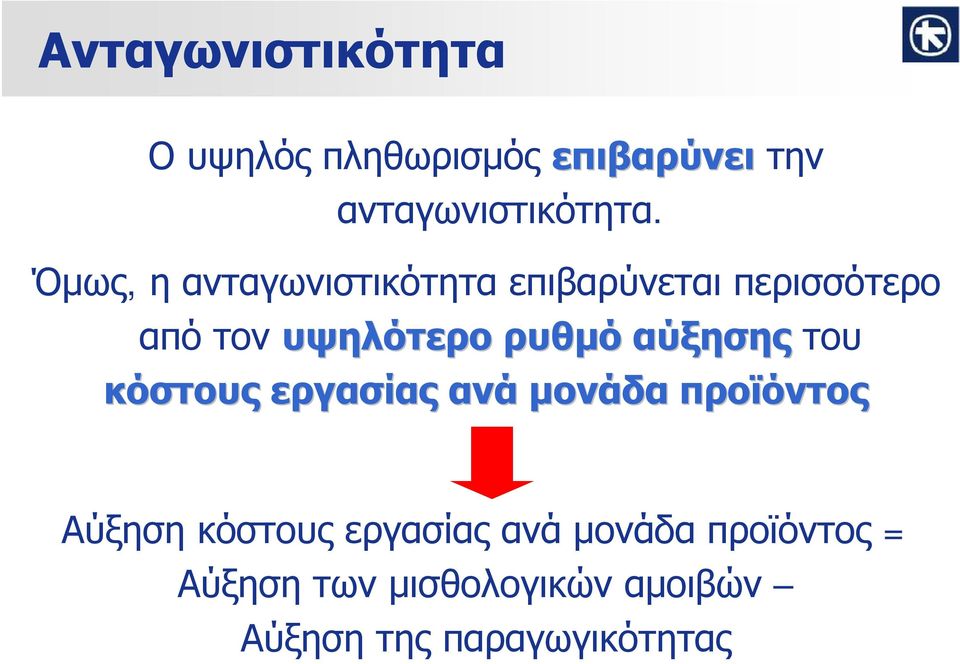 Ανταγωνιστικότητα

Ο υψηλός πληθωρισμός επιβαρύνει την ανταγωνιστικότητα.

Όμως, η ανταγωνιστικότητα επιβαρύνεται περισσότερο από τον υψηλότερο ρυθμό αύξησης του κόστους εργασίας ανά μονάδα προϊόντος

Αύξηση κόστους εργασίας ανά μονάδα προϊόντος = Αύξηση των μισθολογικών αμοιβών – Αύξηση της παραγωγικότητας